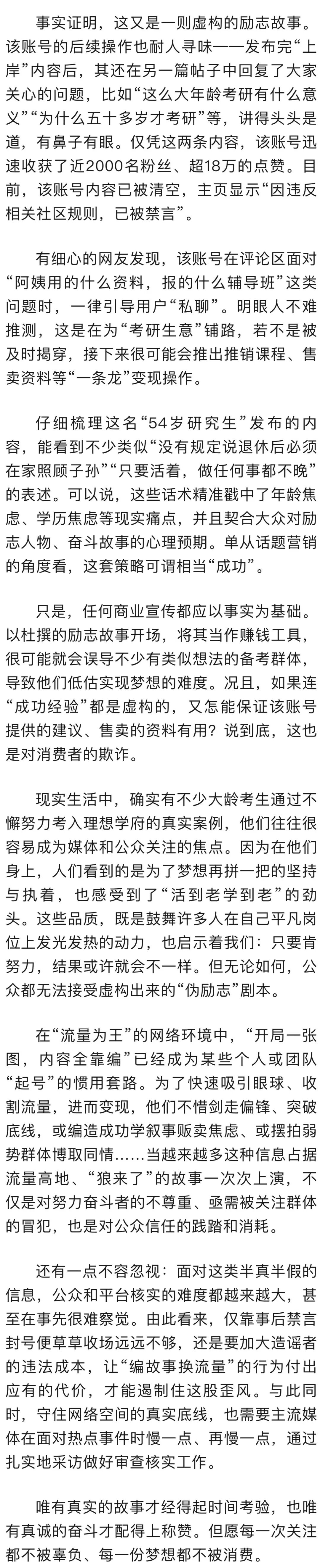 事实证明，这又是一则虚构的励志故事。该账号的后续操作也耐人寻味——发布完“上岸”内容后，其还在另一篇帖子中回复了大家关心的问题，比如“这么大年龄考研有什么意义”“为什么五十多岁才考研”等，讲得头头是道，有鼻子有眼。仅凭这两条内容，该账号迅速收获了近2000名粉丝、超18万的点赞。目前，该账号内容已被清空，主页显示“因违反相关社区规则，已被禁言”。

有细心的网友发现，该账号在评论区面对“阿姨用的什么资料，报的什么辅导班”这类问题时，一律引导用户“私聊”。明眼人不难推测，这是在为“考研生意”铺路，若不是被及时揭穿，接下来很可能会推出推销课程、售卖资料等“一条龙”变现操作。

仔细梳理这名“54岁研究生”发布的内容，能看到不少类似“没有规定说退休后必须在家照顾子孙”“只要活着，做任何事都不晚”的表述。可以说，这些话术精准戳中了年龄焦虑、学历焦虑等现实痛点，并且契合大众对励志人物、奋斗故事的心理预期。单从话题营销的角度看，这套策略可谓相当“成功”。

只是，任何商业宣传都应以事实为基础。以杜撰的励志故事开场，将其当作赚钱工具，很可能就会误导不少有类似想法的备考群体，导致他们低估实现梦想的难度。况且，如果连“成功经验”都是虚构的，又怎能保证该账号提供的建议、售卖的资料有用？说到底，这也是对消费者的欺诈。

现实生活中，确实有不少大龄考生通过不懈努力考入理想学府的真实案例，他们往往很容易成为媒体和公众关注的焦点。因为在他们身上，人们看到的是为了梦想再拼一把的坚持与执着，也感受到了“活到老学到老”的劲头。这些品质，既是鼓舞许多人在自己平凡岗位上发光发热的动力，也启示着我们：只要肯努力，结果或许就会不一样。但无论如何，公众都无法接受虚构出来的“伪励志”剧本。

在“流量为王”的网络环境中，“开局一张图，内容全靠编”已经成为某些个人或团队“起号”的惯用套路。为了快速吸引眼球、收割流量，进而变现，他们不惜剑走偏锋、突破底线，或编造成功学叙事贩卖焦虑、或摆拍弱势群体博取同情……当越来越多这种信息占据流量高地、“狼来了”的故事一次次上演，不仅是对努力奋斗者的不尊重、亟需被关注群体的冒犯，也是对公众信任的践踏和消耗。

还有一点不容忽视：面对这类半真半假的信息，公众和平台核实的难度都越来越大，甚至在事先很难察觉。由此看来，仅靠事后禁言封号便草草收场远远不够，还是要加大造谣者的违法成本，让“编故事换流量”的行为付出应有的代价，才能遏制住这股歪风。与此同时，守住网络空间的真实底线，也需要主流媒体在面对热点事件时慢一点、再慢一点，通过扎实地采访做好审查核实工作。

唯有真实的故事才经得起时间考验，也唯有真诚的奋斗才配得上称赞。但愿每一次关注都不被辜负、每一份梦想都不被消费。